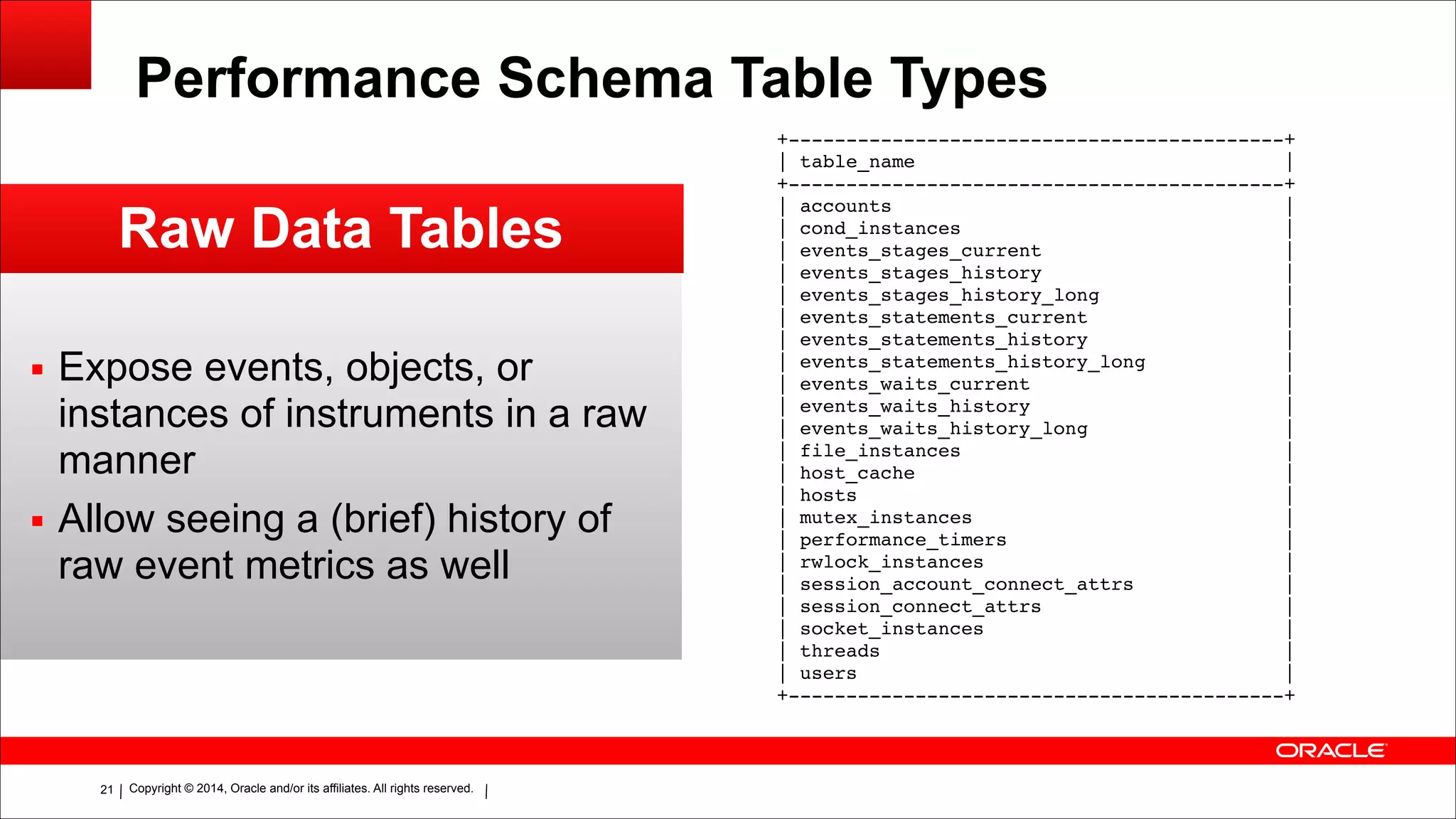 Performance Schema Table Types

Raw Data Tables

▪ Expose events, objects, or instances of instruments in a raw manner

▪ Allow seeing a (brief) history of raw event metrics as well

| table_name |
|---|
| accounts |
| cond_instances |
| events_stages_current |
| events_stages_history |
| events_stages_history_long |
| events_statements_current |
| events_statements_history |
| events_statements_history_long |
| events_waits_current |
| events_waits_history |
| events_waits_history_long |
| file_instances |
| host_cache |
| hosts |
| mutex_instances |
| performance_timers |
| rwlock_instances |
| session_account_connect_attrs |
| session_connect_attrs |
| socket_instances |
| threads |
| users |

ORACLE

21 | Copyright © 2014, Oracle and/or its affiliates. All rights reserved. |